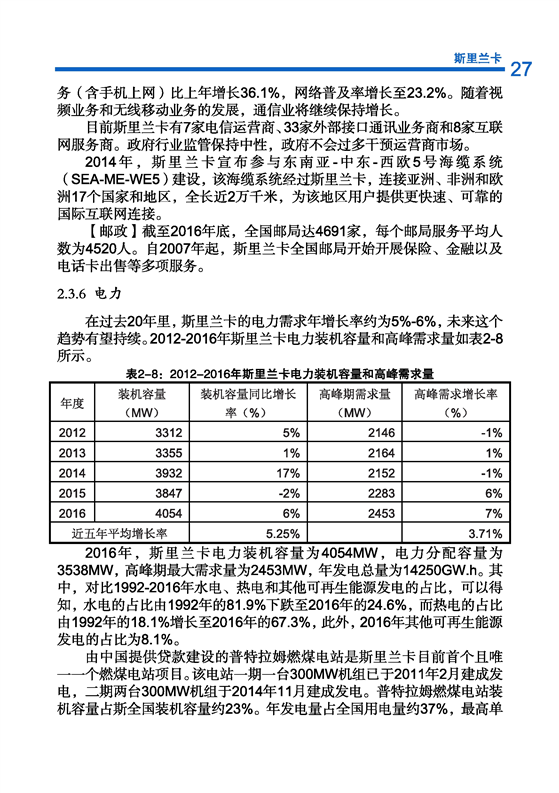 斯里兰卡 27

务（含手机上网）比上年增长36.1%，网络普及率增长至23.2%。随着视频业务和无线移动业务的发展，通信业将继续保持增长。

目前斯里兰卡有7家电信运营商、33家外部接口通讯业务商和8家互联网服务商。政府行业监管保持中性，政府不会过多干预运营商市场。

2014年，斯里兰卡宣布参与东南亚-中东-西欧5号海缆系统（SEA-ME-WE5）建设，该海缆系统经过斯里兰卡，连接亚洲、非洲和欧洲17个国家和地区，全长近2万千米，为该地区用户提供更快速、可靠的国际互联网连接。

【邮政】截至2016年底，全国邮局达4691家，每个邮局服务平均人数为4520人。自2007年起，斯里兰卡全国邮局开始开展保险、金融以及电话卡出售等多项服务。

2.3.6 电力

在过去20年里，斯里兰卡的电力需求年增长率约为5%-6%，未来这个趋势有望持续。2012-2016年斯里兰卡电力装机容量和高峰需求量如表2-8所示。

表2-8：2012-2016年斯里兰卡电力装机容量和高峰需求量

| 年度 | 装机容量（MW） | 装机容量同比增长率（%） | 高峰期需求量（MW） | 高峰需求增长率（%） |
|---|---|---|---|---|
| 2012 | 3312 | 5% | 2146 | -1% |
| 2013 | 3355 | 1% | 2164 | 1% |
| 2014 | 3932 | 17% | 2152 | -1% |
| 2015 | 3847 | -2% | 2283 | 6% |
| 2016 | 4054 | 6% | 2453 | 7% |
| 近五年平均增长率 | | 5.25% | | 3.71% |

2016年，斯里兰卡电力装机容量为4054MW，电力分配容量为3538MW，高峰期最大需求量为2453MW，年发电总量为14250GW.h。其中，对比1992-2016年水电、热电和其他可再生能源发电的占比，可以得知，水电的占比由1992年的81.9%下跌至2016年的24.6%，而热电的占比由1992年的18.1%增长至2016年的67.3%，此外，2016年其他可再生能源发电的占比为8.1%。

由中国提供贷款建设的普特拉姆燃煤电站是斯里兰卡目前首个且唯一一个燃煤电站项目。该电站一期一台300MW机组已于2011年2月建成发电，二期两台300MW机组于2014年11月建成发电。普特拉姆燃煤电站装机容量占斯全国装机容量约23%。年发电量占全国用电量约37%，最高单